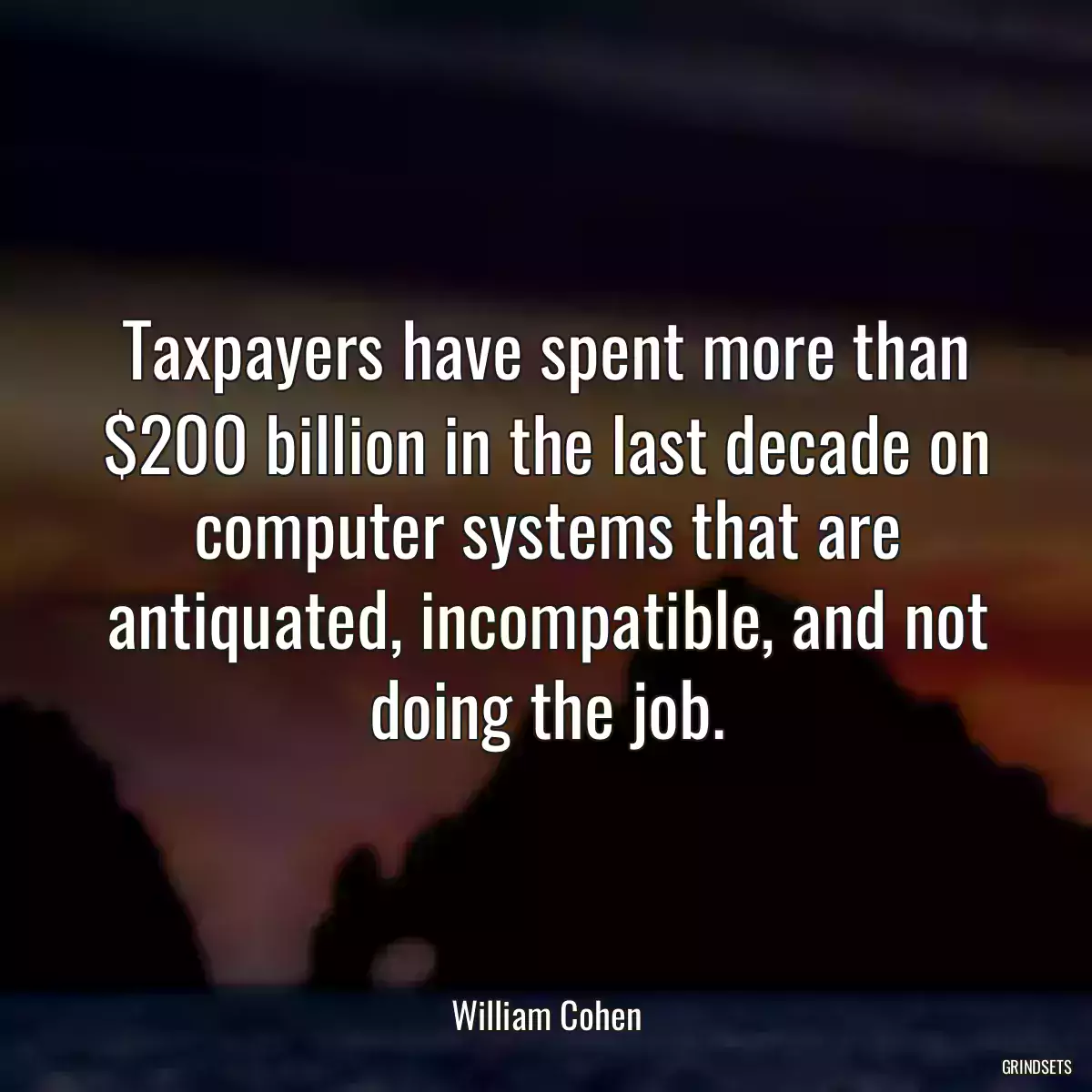 Taxpayers have spent more than \$200 billion in the last decade on computer systems that are antiquated, incompatible, and not doing the job.

William Cohen

GRINDSETS